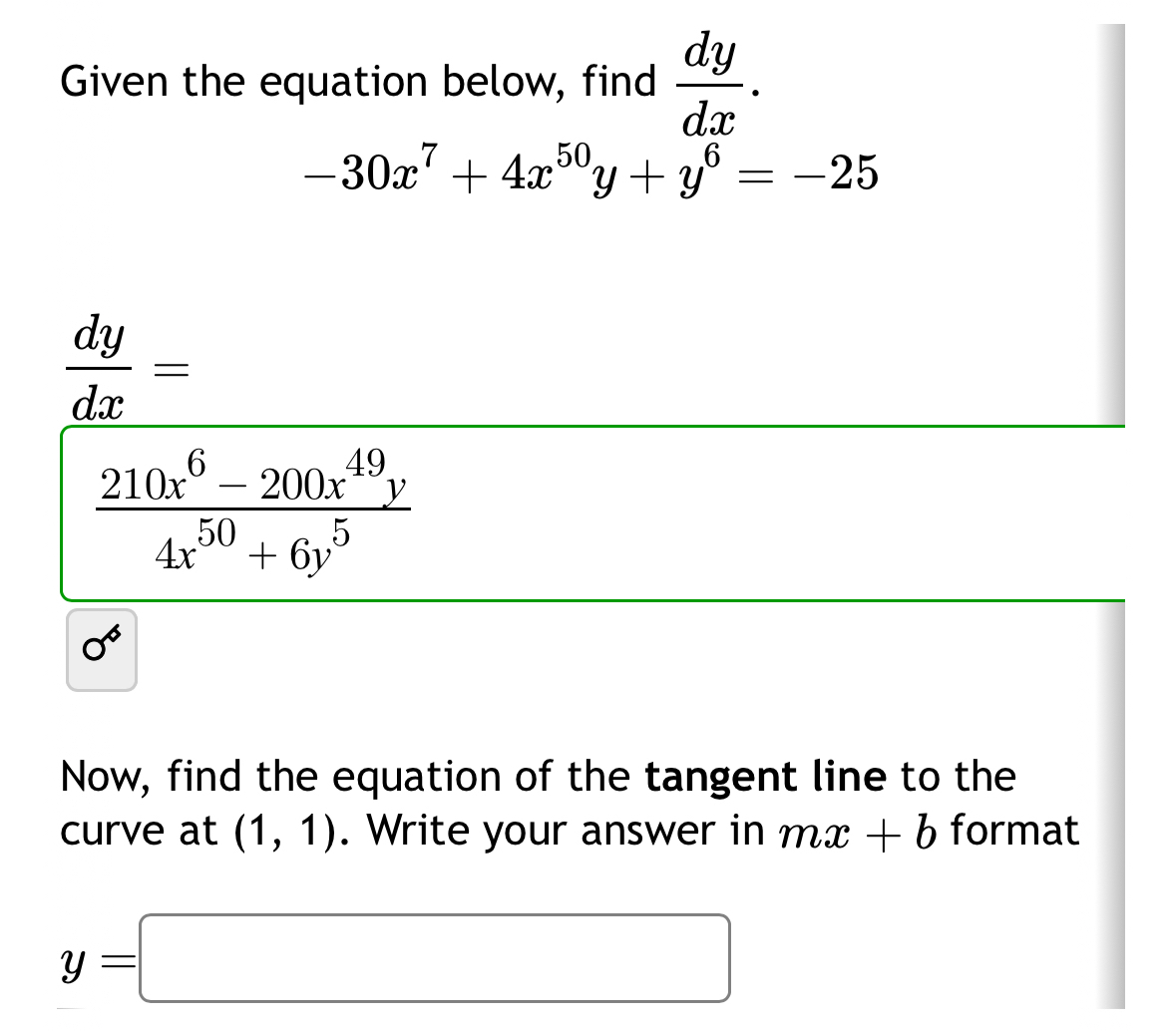 Given the equation below, find $\frac{dy}{dx}$.

$-30x^7 + 4x^{50}y + y^6 = -25$

$\frac{dy}{dx} =$

$\frac{210x^6 - 200x^{49}y}{4x^{50} + 6y^5}$

Now, find the equation of the **tangent line** to the curve at (1, 1). Write your answer in $mx + b$ format

$y =$